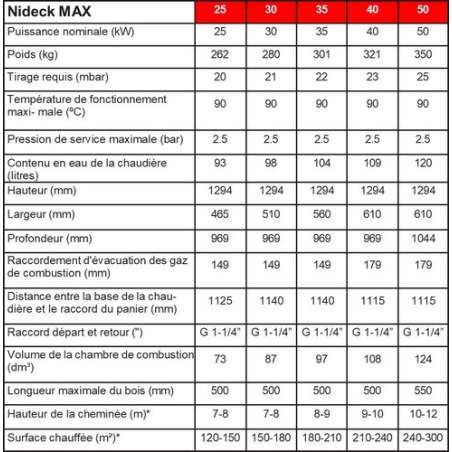 | Nideck MAX | 25 | 30 | 35 | 40 | 50 |
|---|---|---|---|---|---|
| Puissance nominale (kW) | 25 | 30 | 35 | 40 | 50 |
| Poids (kg) | 262 | 280 | 301 | 321 | 350 |
| Tirage requis (mbar) | 20 | 21 | 22 | 23 | 25 |
| Température de fonctionnement maxi- male (ºC) | 90 | 90 | 90 | 90 | 90 |
| Pression de service maximale (bar) | 2.5 | 2.5 | 2.5 | 2.5 | 2.5 |
| Contenu en eau de la chaudière (litres) | 93 | 98 | 104 | 109 | 120 |
| Hauteur (mm) | 1294 | 1294 | 1294 | 1294 | 1294 |
| Largeur (mm) | 465 | 510 | 560 | 610 | 610 |
| Profondeur (mm) | 969 | 969 | 969 | 969 | 1044 |
| Raccordement d'évacuation des gaz de combustion (mm) | 149 | 149 | 149 | 179 | 179 |
| Distance entre la base de la chaudière et le raccord du panier (mm) | 1125 | 1140 | 1140 | 1115 | 1115 |
| Raccord départ et retour (") | G 1-1/4" | G 1-1/4" | G 1-1/4" | G 1-1/4" | G 1-1/4" |
| Volume de la chambre de combustion (dm³) | 73 | 87 | 97 | 108 | 124 |
| Longueur maximale du bois (mm) | 500 | 500 | 500 | 500 | 550 |
| Hauteur de la cheminée (m)* | 7-8 | 7-8 | 8-9 | 9-10 | 10-12 |
| Surface chauffée (m²)* | 120-150 | 150-180 | 180-210 | 210-240 | 240-300 |